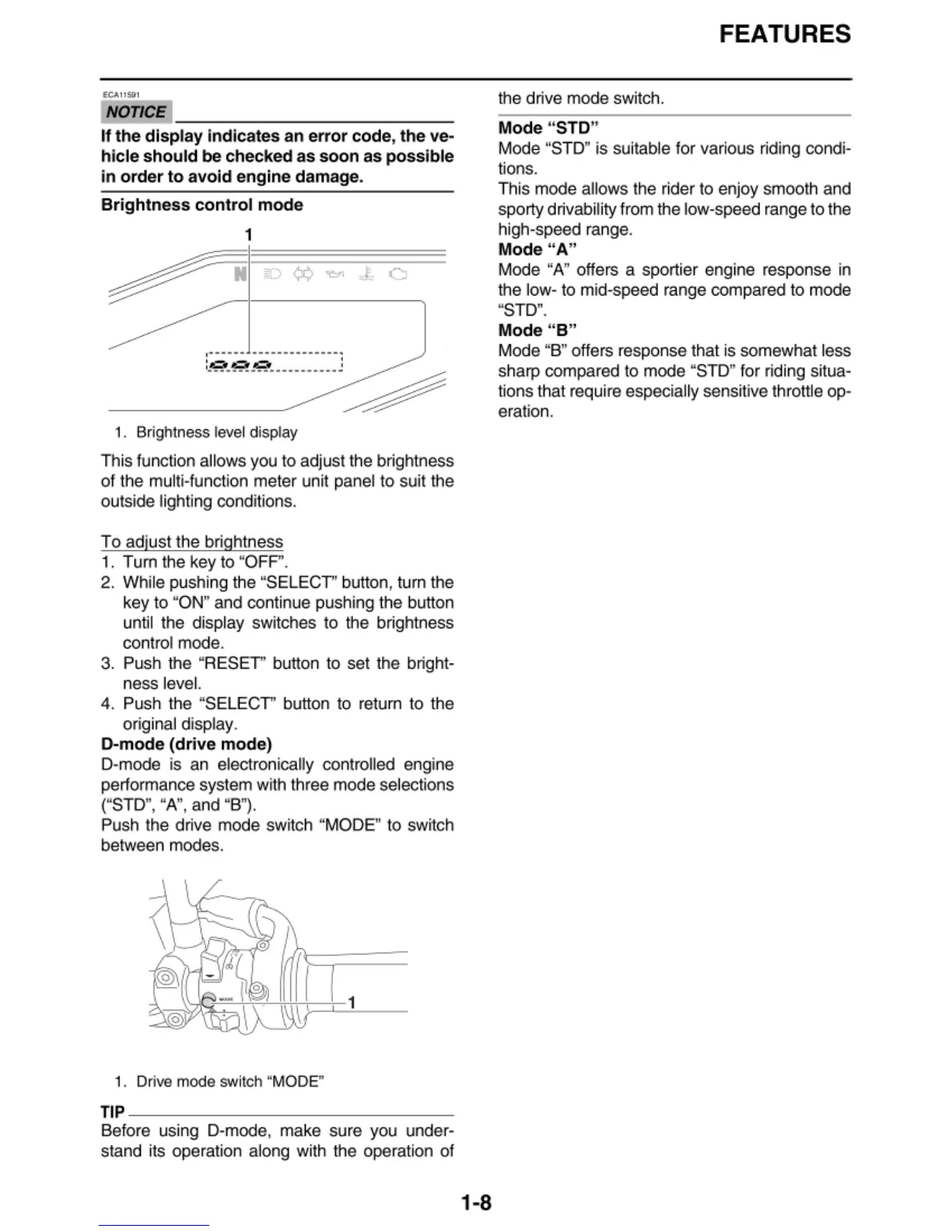 FEATURES

ECA11591

NOTICE

If the display indicates an error code, the vehicle should be checked as soon as possible in order to avoid engine damage.

Brightness control mode

1

N

1. Brightness level display

This function allows you to adjust the brightness of the multi-function meter unit panel to suit the outside lighting conditions.

To adjust the brightness
1. Turn the key to “OFF”.
2. While pushing the “SELECT” button, turn the key to “ON” and continue pushing the button until the display switches to the brightness control mode.
3. Push the “RESET” button to set the brightness level.
4. Push the “SELECT” button to return to the original display.

D-mode (drive mode)
D-mode is an electronically controlled engine performance system with three mode selections (“STD”, “A”, and “B”).
Push the drive mode switch “MODE” to switch between modes.

MODE

1

1. Drive mode switch “MODE”

TIP
Before using D-mode, make sure you understand its operation along with the operation of the drive mode switch.

Mode “STD”
Mode “STD” is suitable for various riding conditions.
This mode allows the rider to enjoy smooth and sporty drivability from the low-speed range to the high-speed range.

Mode “A”
Mode “A” offers a sportier engine response in the low- to mid-speed range compared to mode “STD”.

Mode “B”
Mode “B” offers response that is somewhat less sharp compared to mode “STD” for riding situations that require especially sensitive throttle operation.

1-8